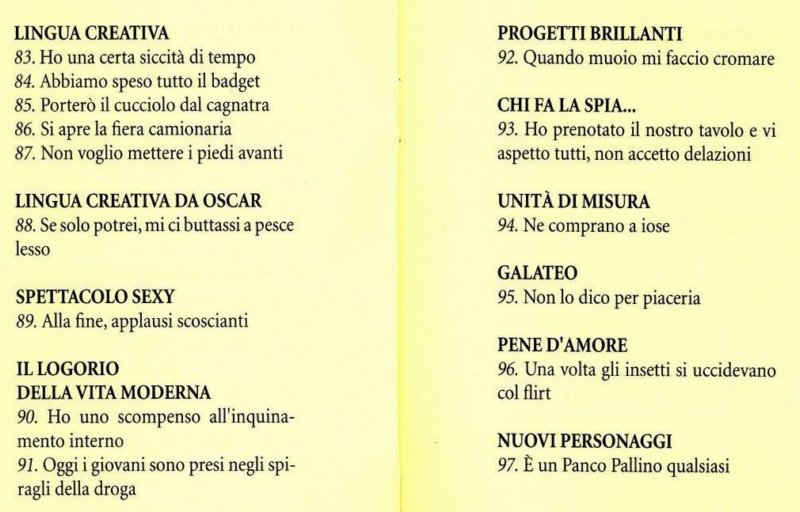 LINGUA CREATIVA
83. Ho una certa siccità di tempo
84. Abbiamo speso tutto il badget
85. Porterò il cucciolo dal cagnatra
86. Si apre la fiera camionaria
87. Non voglio mettere i piedi avanti

LINGUA CREATIVA DA OSCAR
88. Se solo potrei, mi ci buttassi a pesce lesso

SPETTACOLO SEXY
89. Alla fine, applausi scoscianti

IL LOGORIO
DELLA VITA MODERNA
90. Ho uno scompenso all'inquinamento interno
91. Oggi i giovani sono presi negli spiragli della droga

PROGETTI BRILLANTI
92. Quando muoio mi faccio cromare

CHI FA LA SPIA...
93. Ho prenotato il nostro tavolo e vi aspetto tutti, non accetto delazioni

UNITÀ DI MISURA
94. Ne comprano a iose

GALATEO
95. Non lo dico per piaceria

PENE D'AMORE
96. Una volta gli insetti si uccidevano col flirt

NUOVI PERSONAGGI
97. È un Panco Pallino qualsiasi